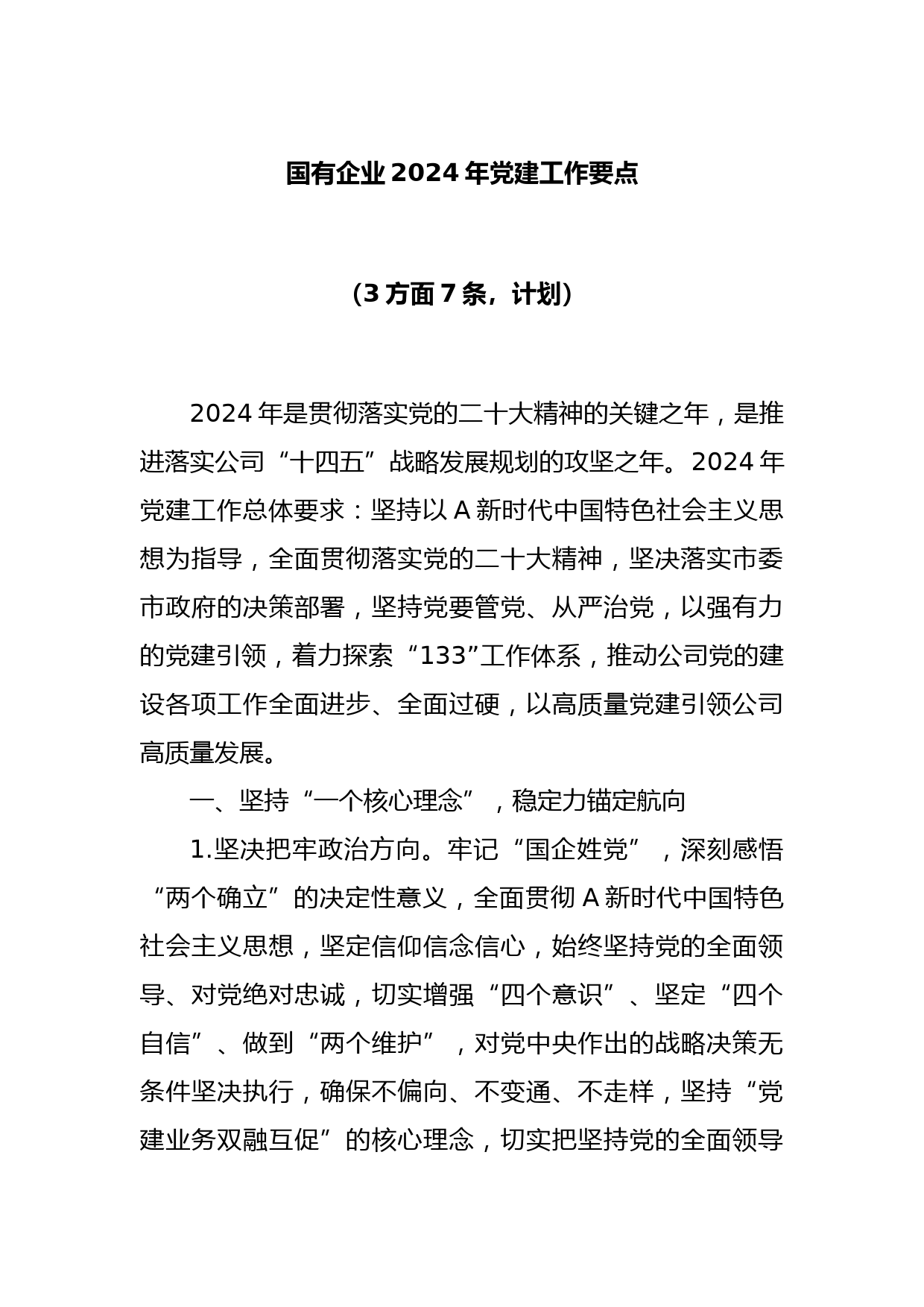 国有企业 2024 年党建工作要点

（3 方面 7 条，计划）

2024 年是贯彻落实党的二十大精神的关键之年，是推进落实公司“十四五”战略发展规划的攻坚之年。2024 年党建工作总体要求：坚持以 A 新时代中国特色社会主义思想为指导，全面贯彻落实党的二十大精神，坚决落实市委市政府的决策部署，坚持党要管党、从严治党，以强有力的党建引领，着力探索“133”工作体系，推动公司党的建设各项工作全面进步、全面过硬，以高质量党建引领公司高质量发展。

一、坚持“一个核心理念”，稳定力锚定航向

1.坚决把牢政治方向。牢记“国企姓党”，深刻感悟“两个确立”的决定性意义，全面贯彻 A 新时代中国特色社会主义思想，坚定信仰信念信心，始终坚持党的全面领导、对党绝对忠诚，切实增强“四个意识”、坚定“四个自信”、做到“两个维护”，对党中央作出的战略决策无条件坚决执行，确保不偏向、不变通、不走样，坚持“党建业务双融互促”的核心理念，切实把坚持党的全面领导